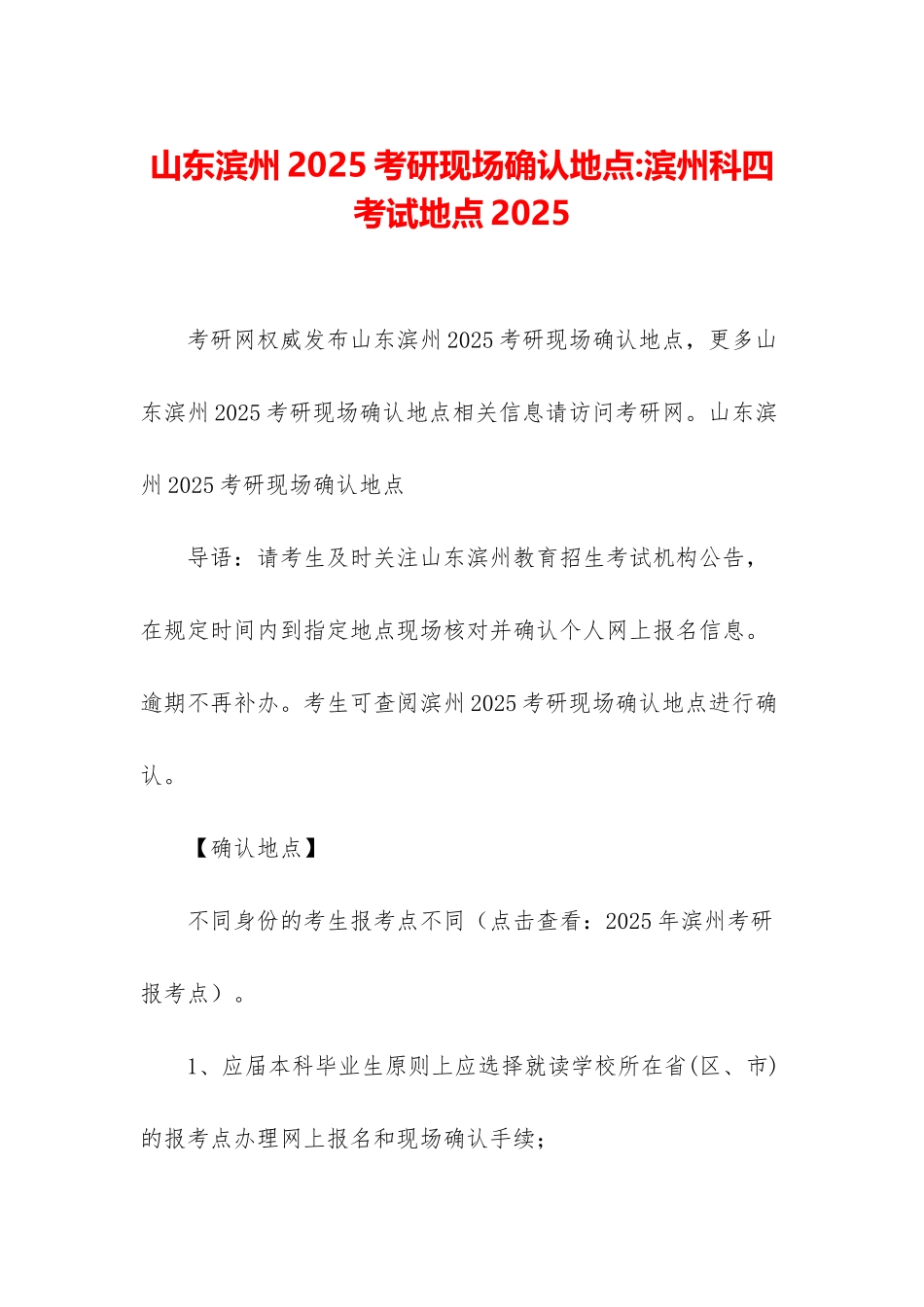 山东滨州2025考研现场确认地点:滨州科四考试地点2025

考研网权威发布山东滨州2025考研现场确认地点，更多山东滨州2025考研现场确认地点相关信息请访问考研网。山东滨州2025考研现场确认地点

导语：请考生及时关注山东滨州教育招生考试机构公告，在规定时间内到指定地点现场核对并确认个人网上报名信息。逾期不再补办。考生可查阅滨州2025考研现场确认地点进行确认。

【确认地点】

不同身份的考生报考点不同（点击查看：2025年滨州考研报考点）。

1、应届本科毕业生原则上应选择就读学校所在省(区、市)的报考点办理网上报名和现场确认手续;